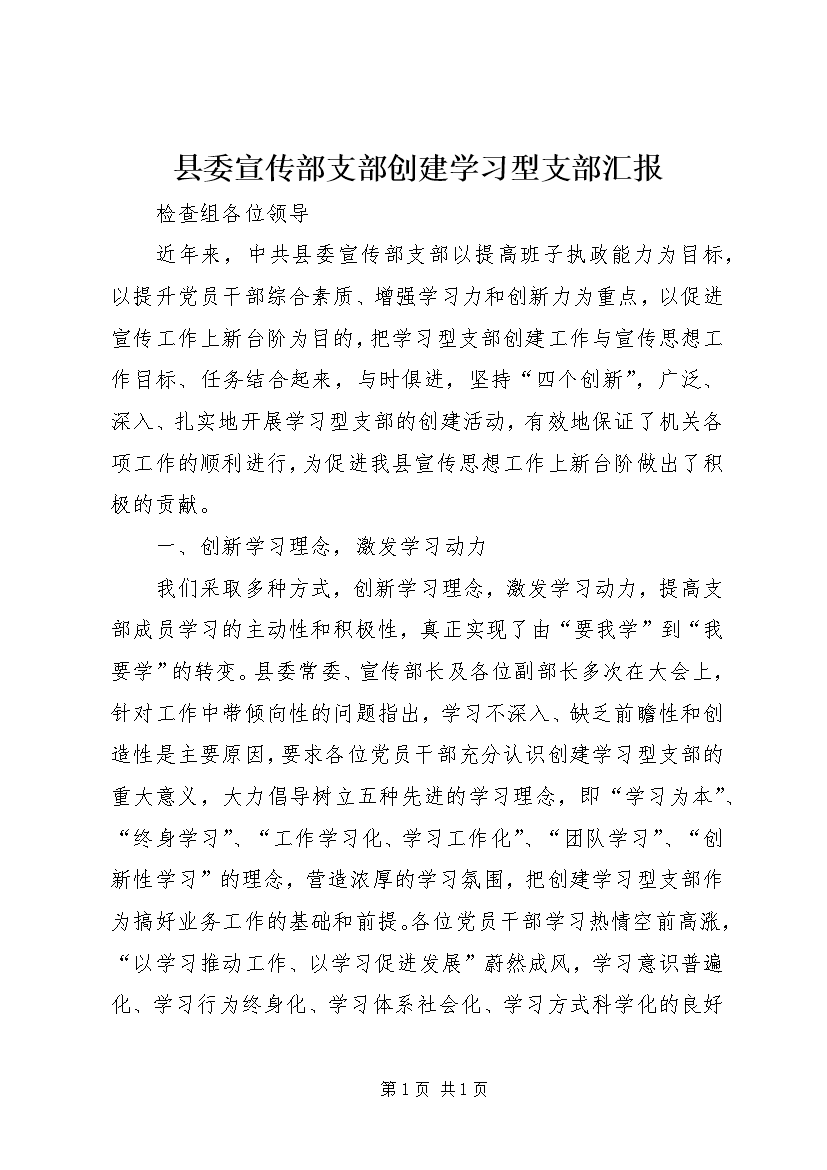 县委宣传部支部创建学习型支部汇报

检查组各位领导

近年来，中共县委宣传部支部以提高班子执政能力为目标，以提升党员干部综合素质、增强学习力和创新力为重点，以促进宣传工作上新台阶为目的，把学习型支部创建工作与宣传思想工作目标、任务结合起来，与时俱进，坚持“四个创新”，广泛、深入、扎实地开展学习型支部的创建活动，有效地保证了机关各项工作的顺利进行，为促进我县宣传思想工作上新台阶做出了积极的贡献。

一、创新学习理念，激发学习动力

我们采取多种方式，创新学习理念，激发学习动力，提高支部成员学习的主动性和积极性，真正实现了由“要我学”到“我要学”的转变。县委常委、宣传部长及各位副部长多次在大会上，针对工作中带倾向性的问题指出，学习不深入、缺乏前瞻性和创造性是主要原因，要求各位党员干部充分认识创建学习型支部的重大意义，大力倡导树立五种先进的学习理念，即“学习为本”、“终身学习”、“工作学习化、学习工作化”、“团队学习”、“创新性学习”的理念，营造浓厚的学习氛围，把创建学习型支部作为搞好业务工作的基础和前提。各位党员干部学习热情空前高涨，“以学习推动工作、以学习促进发展”蔚然成风，学习意识普遍化、学习行为终身化、学习体系社会化、学习方式科学化的良好

第1页 共1页